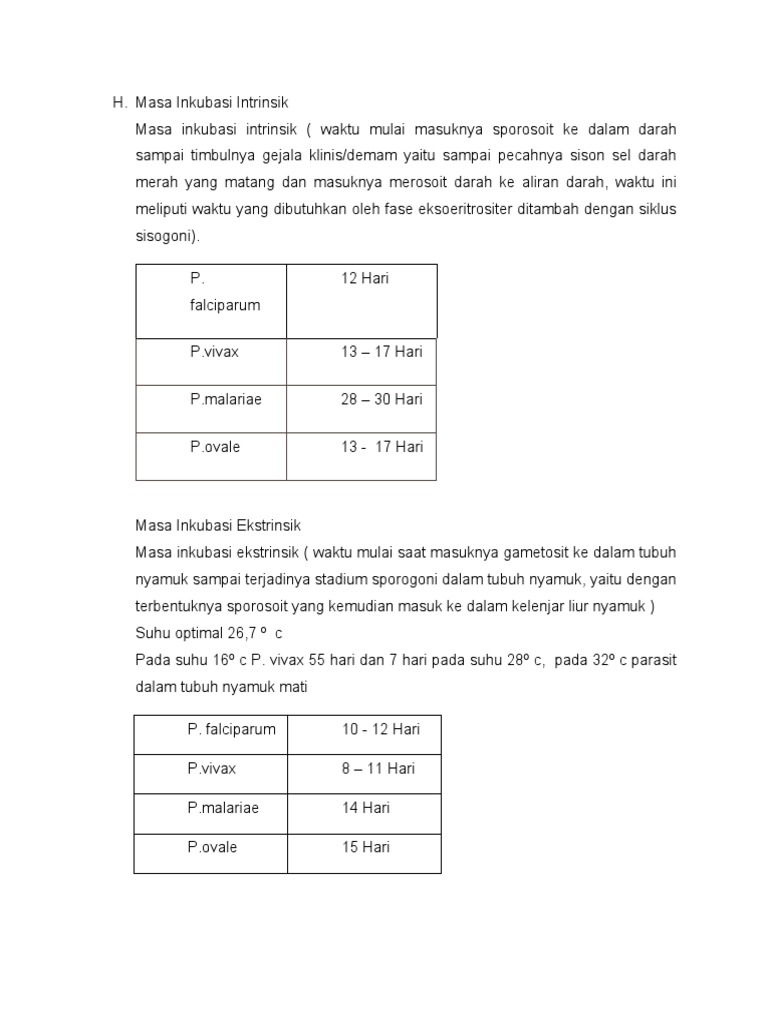 H. Masa Inkubasi Intrinsik

Masa inkubasi intrinsik ( waktu mulai masuknya sporosoit ke dalam darah sampai timbulnya gejala klinis/demam yaitu sampai pecahnya sison sel darah merah yang matang dan masuknya merosoit darah ke aliran darah, waktu ini meliputi waktu yang dibutuhkan oleh fase eksoeritrositer ditambah dengan siklus sisogoni).

| P. falciparum | 12 Hari |
|---|---|
| P.vivax | 13 – 17 Hari |
| P.malariae | 28 – 30 Hari |
| P.ovale | 13 - 17 Hari |

Masa Inkubasi Ekstrinsik

Masa inkubasi ekstrinsik ( waktu mulai saat masuknya gametosit ke dalam tubuh nyamuk sampai terjadinya stadium sporogoni dalam tubuh nyamuk, yaitu dengan terbentuknya sporosoit yang kemudian masuk ke dalam kelenjar liur nyamuk )

Suhu optimal 26,7 º c

Pada suhu 16º c P. vivax 55 hari dan 7 hari pada suhu 28º c, pada 32º c parasit dalam tubuh nyamuk mati

| P. falciparum | 10 - 12 Hari |
|---|---|
| P.vivax | 8 – 11 Hari |
| P.malariae | 14 Hari |
| P.ovale | 15 Hari |